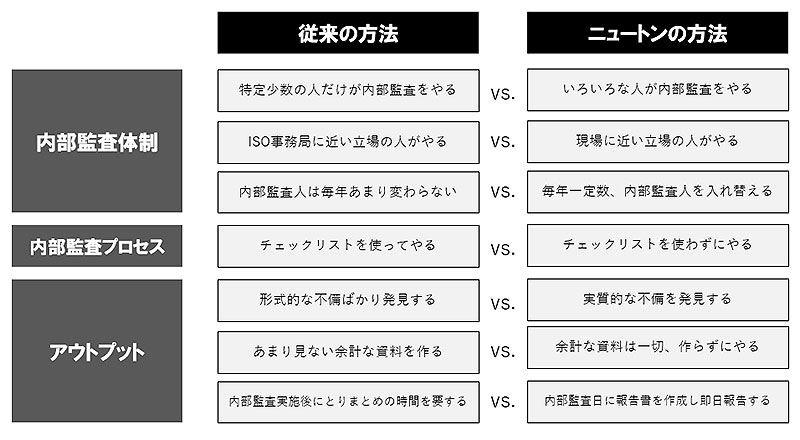 | | 従来の方法 | | ニュートンの方法 |
|---|---|---|---|
| 内部監査体制 | 特定少数の人だけが内部監査をやる | VS. | いろいろな人が内部監査をやる |
| | ISO事務局に近い立場の人がやる | VS. | 現場に近い立場の人がやる |
| | 内部監査人は毎年あまり変わらない | VS. | 毎年一定数、内部監査人を入れ替える |
| 内部監査プロセス | チェックリストを使ってやる | VS. | チェックリストを使わずにやる |
| アウトプット | 形式的な不備ばかり発見する | VS. | 実質的な不備を発見する |
| | あまり見ない余計な資料を作る | VS. | 余計な資料は一切、作らずにやる |
| | 内部監査実施後にとりまとめの時間を要する | VS. | 内部監査日に報告書を作成し即日報告する |